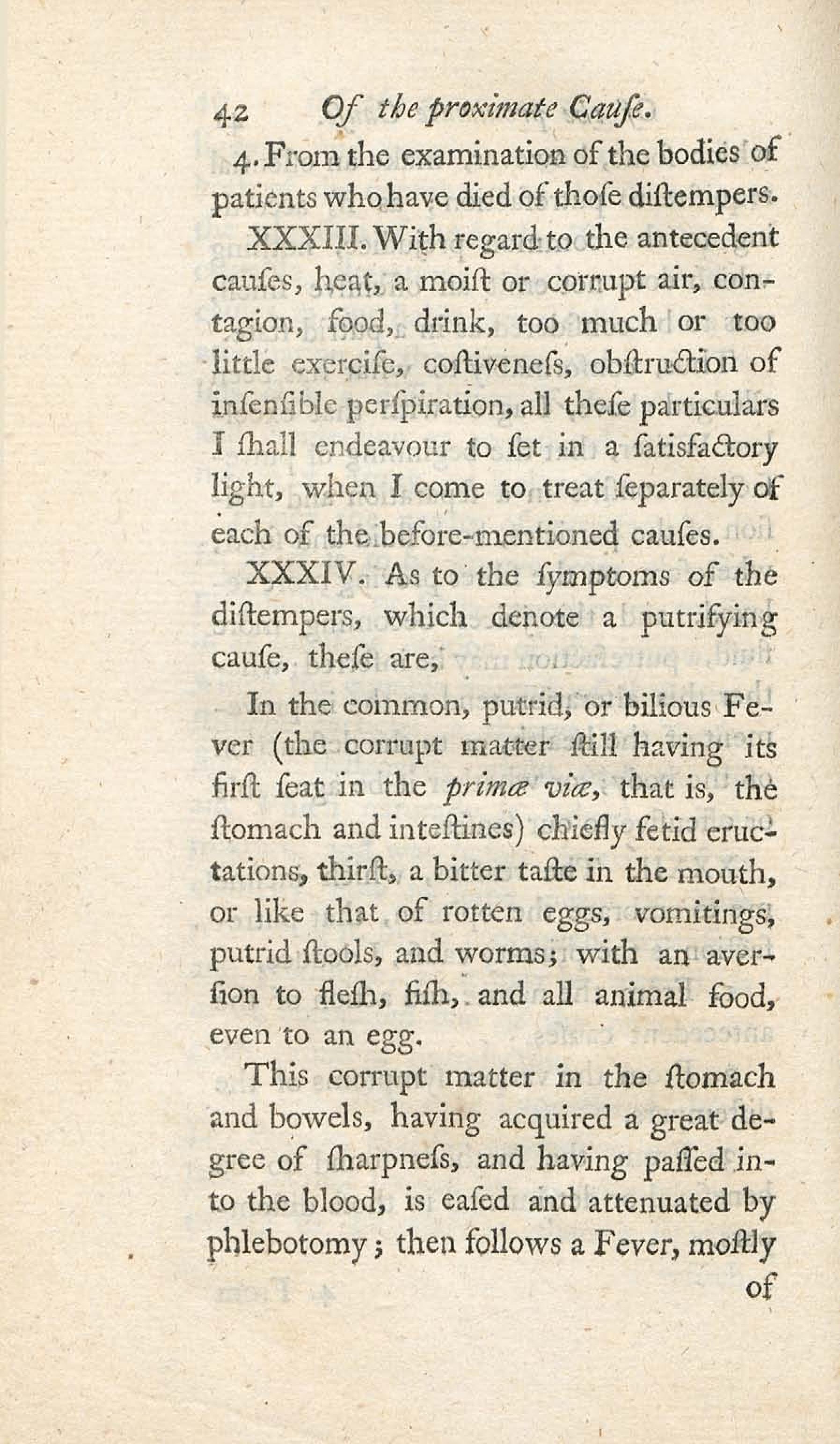 42 Of the proximate Cauſe.

4. From the examination of the bodies of patients who have died of thoſe diſtempers.

XXXIII. With regard to the antecedent cauſes, heat, a moiſt or corrupt air, contagion, food, drink, too much or too little exerciſe, coſtiveneſs, obſtruction of inſenſible perſpiration, all theſe particulars I ſhall endeavour to ſet in a ſatisfactory light, when I come to treat ſeparately of each of the before-mentioned cauſes.

XXXIV. As to the ſymptoms of the diſtempers, which denote a putrifying cauſe, theſe are,

In the common, putrid, or bilious Fever (the corrupt matter ſtill having its firſt ſeat in the primæ viæ, that is, the ſtomach and inteſtines) chiefly fetid eructations, thirſt, a bitter taſte in the mouth, or like that of rotten eggs, vomitings, putrid ſtools, and worms; with an averſion to fleſh, fiſh, and all animal food, even to an egg.

This corrupt matter in the ſtomach and bowels, having acquired a great degree of ſharpneſs, and having paſſed into the blood, is eaſed and attenuated by phlebotomy; then follows a Fever, moſtly

of